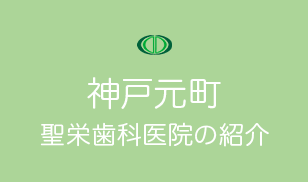 神戸元町
聖栄歯科医院の紹介